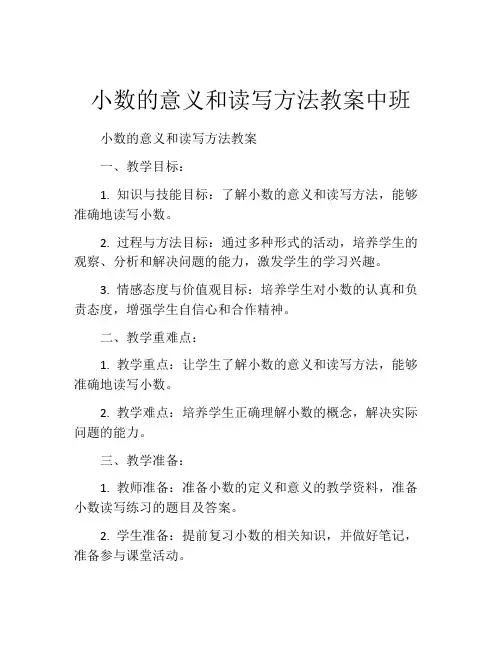 小数的意义和读写方法教案中班

小数的意义和读写方法教案

一、教学目标：

1. 知识与技能目标：了解小数的意义和读写方法，能够准确地读写小数。

2. 过程与方法目标：通过多种形式的活动，培养学生的观察、分析和解决问题的能力，激发学生的学习兴趣。

3. 情感态度与价值观目标：培养学生对小数的认真和负责态度，增强学生自信心和合作精神。

二、教学重难点：

1. 教学重点：让学生了解小数的意义和读写方法，能够准确地读写小数。

2. 教学难点：培养学生正确理解小数的概念，解决实际问题的能力。

三、教学准备：

1. 教师准备：准备小数的定义和意义的教学资料，准备小数读写练习的题目及答案。

2. 学生准备：提前复习小数的相关知识，并做好笔记，准备参与课堂活动。